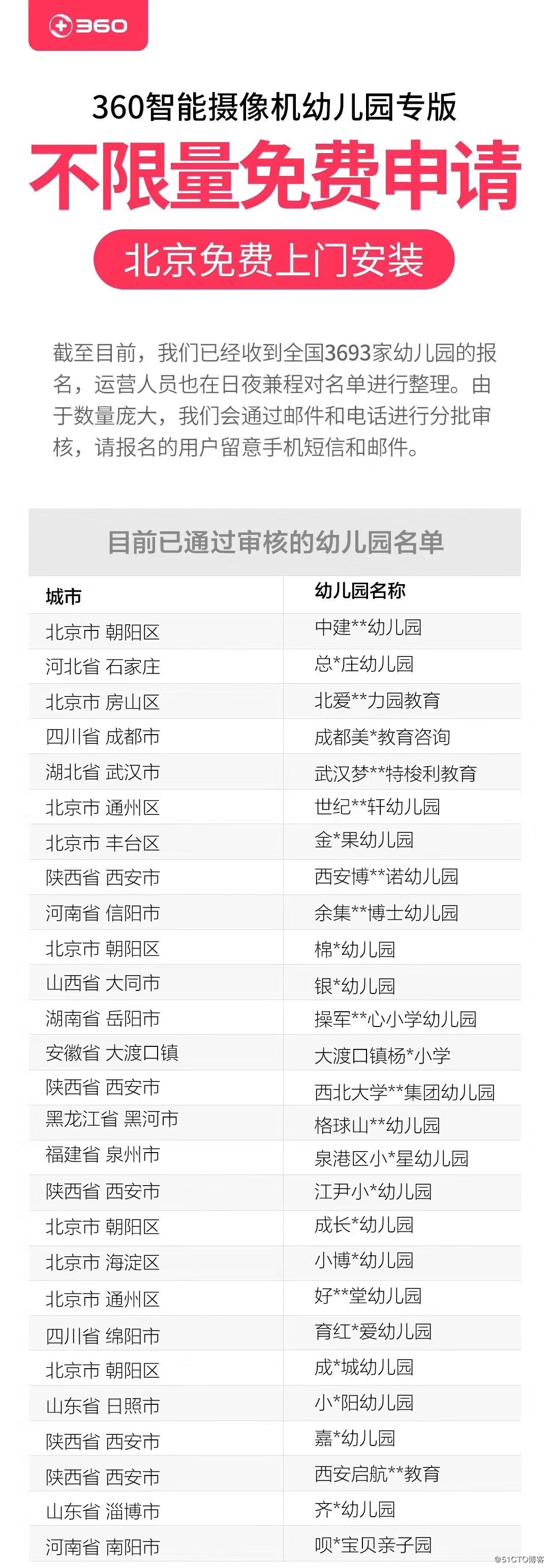 360

360智能摄像机幼儿园专版

不限量免费申请

北京免费上门安装

截至目前，我们已经收到全国3693家幼儿园的报名，运营人员也在日夜兼程对名单进行整理。由于数量庞大，我们会通过邮件和电话进行分批审核，请报名的用户留意手机短信和邮件。

目前已通过审核的幼儿园名单

| 城市 | 幼儿园名称 |
|---|---|
| 北京市 朝阳区 | 中建**幼儿园 |
| 河北省 石家庄 | 总*庄幼儿园 |
| 北京市 房山区 | 北爱**力园教育 |
| 四川省 成都市 | 成都美*教育咨询 |
| 湖北省 武汉市 | 武汉梦**特梭利教育 |
| 北京市 通州区 | 世纪**轩幼儿园 |
| 北京市 丰台区 | 金*果幼儿园 |
| 陕西省 西安市 | 西安博**诺幼儿园 |
| 河南省 信阳市 | 余集**博士幼儿园 |
| 北京市 朝阳区 | 棉*幼儿园 |
| 山西省 大同市 | 银*幼儿园 |
| 湖南省 岳阳市 | 操军**心小学幼儿园 |
| 安徽省 大渡口镇 | 大渡口镇杨*小学 |
| 陕西省 西安市 | 西北大学**集团幼儿园 |
| 黑龙江省 黑河市 | 格球山**幼儿园 |
| 福建省 泉州市 | 泉港区小*星幼儿园 |
| 陕西省 西安市 | 江尹小*幼儿园 |
| 北京市 朝阳区 | 成长*幼儿园 |
| 北京市 海淀区 | 小博*幼儿园 |
| 北京市 通州区 | 好**堂幼儿园 |
| 四川省 绵阳市 | 育红*爱幼儿园 |
| 北京市 朝阳区 | 成*城幼儿园 |
| 山东省 日照市 | 小*阳幼儿园 |
| 陕西省 西安市 | 嘉*幼儿园 |
| 陕西省 西安市 | 西安启航**教育 |
| 山东省 淄博市 | 齐*幼儿园 |
| 河南省 南阳市 | 呗*宝贝亲子园 |

@51CTO博客